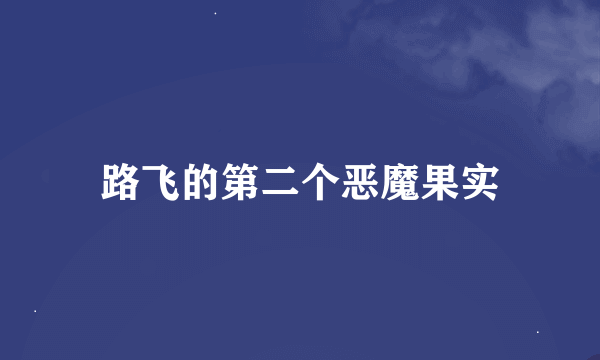 路飞的第二个恶魔果实